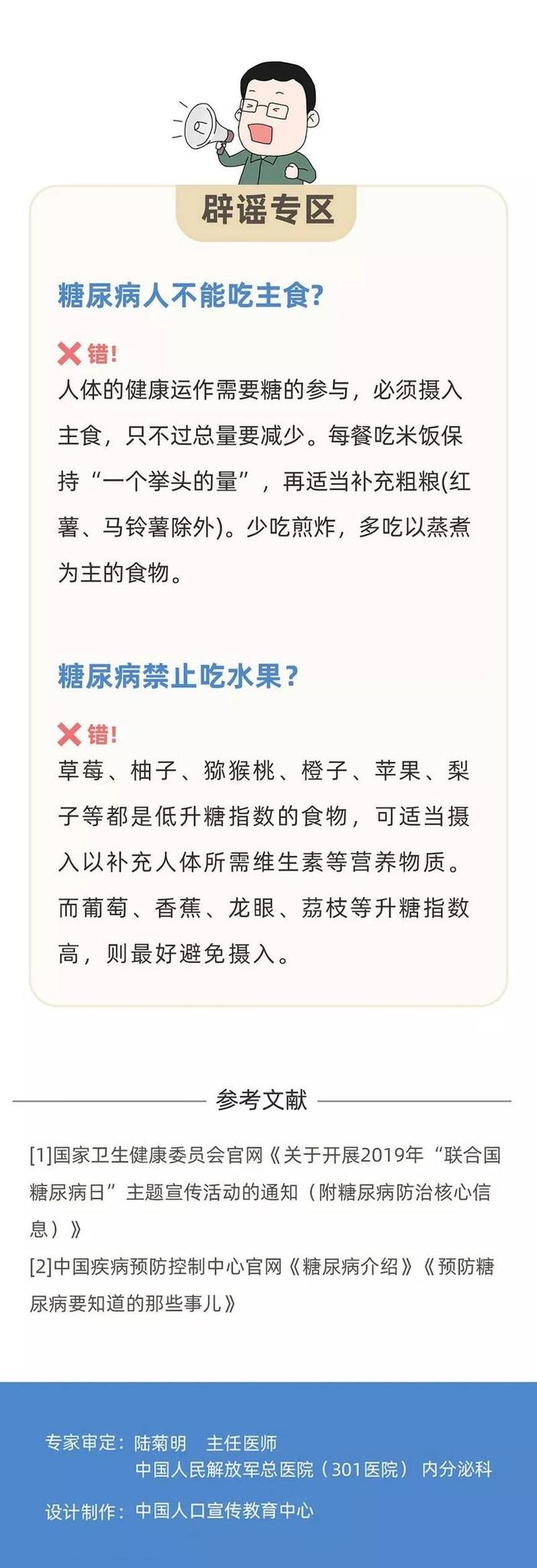 辟谣专区

糖尿病人不能吃主食?

错!
人体的健康运作需要糖的参与，必须摄入主食，只不过总量要减少。每餐吃米饭保持“一个拳头的量”，再适当补充粗粮(红薯、马铃薯除外)。少吃煎炸，多吃以蒸煮为主的食物。

糖尿病禁止吃水果?

错!
草莓、柚子、猕猴桃、橙子、苹果、梨子等都是低升糖指数的食物，可适当摄入以补充人体所需维生素等营养物质。而葡萄、香蕉、龙眼、荔枝等升糖指数高，则最好避免摄入。

参考文献

[1]国家卫生健康委员会官网《关于开展2019年“联合国糖尿病日”主题宣传活动的通知（附糖尿病防治核心信息）》
[2]中国疾病预防控制中心官网《糖尿病介绍》《预防糖尿病要知道的那些事儿》

专家审定：陆菊明 主任医师
中国人民解放军总医院（301医院） 内分泌科
设计制作：中国人口宣传教育中心